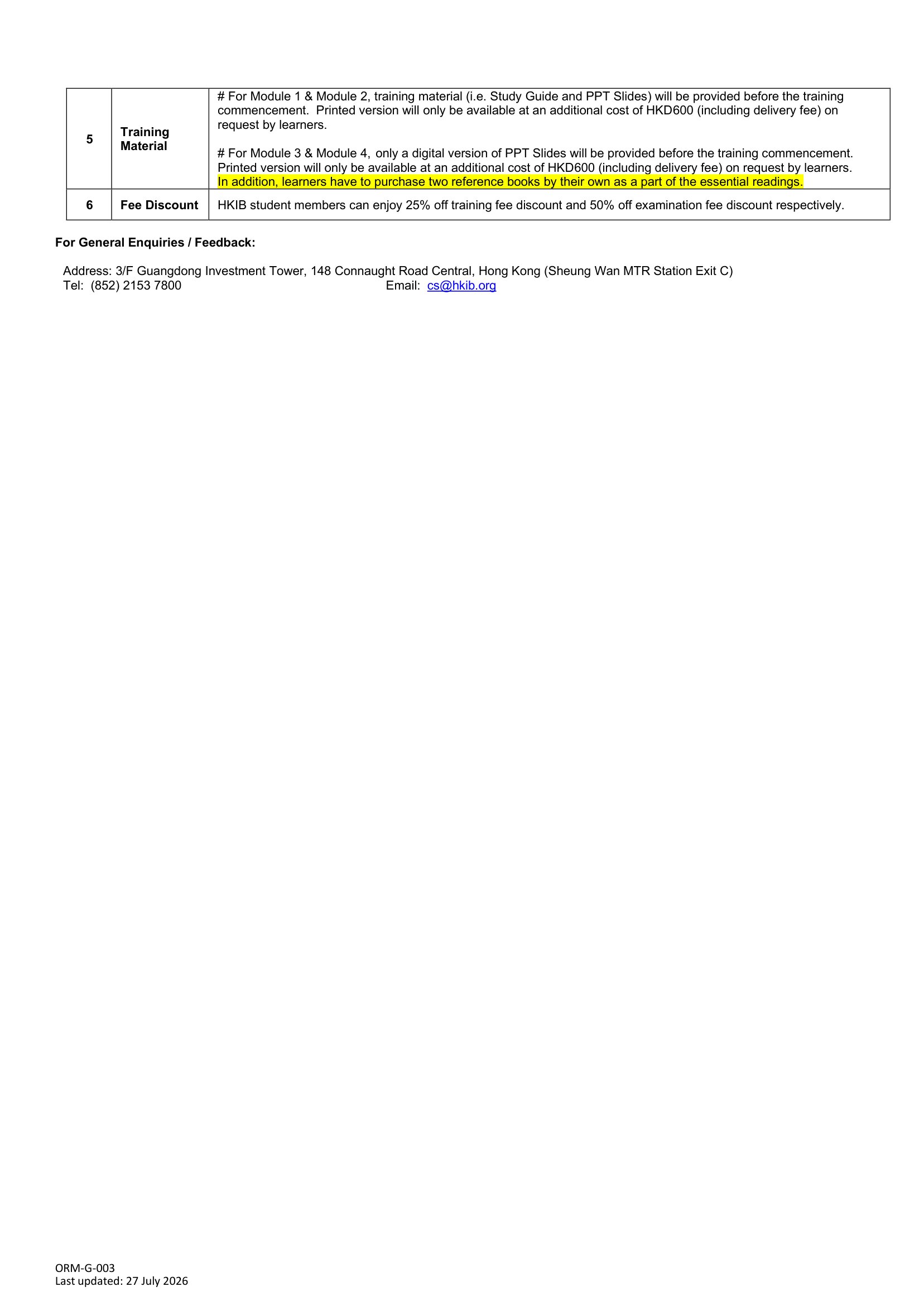 | 5 | Training Material | # For Module 1 & Module 2, training material (i.e. Study Guide and PPT Slides) will be provided before the training commencement. Printed version will only be available at an additional cost of HKD600 (including delivery fee) on request by learners. # For Module 3 & Module 4, only a digital version of PPT Slides will be provided before the training commencement. Printed version will only be available at an additional cost of HKD600 (including delivery fee) on request by learners. In addition, learners have to purchase two reference books by their own as a part of the essential readings. |
|---|---|---|
| 6 | Fee Discount | HKIB student members can enjoy 25% off training fee discount and 50% off examination fee discount respectively. |

For General Enquiries / Feedback:

Address: 3/F Guangdong Investment Tower, 148 Connaught Road Central, Hong Kong (Sheung Wan MTR Station Exit C)
Tel: (852) 2153 7800 Email: cs@hkib.org

ORM-G-003
Last updated: 27 July 2026